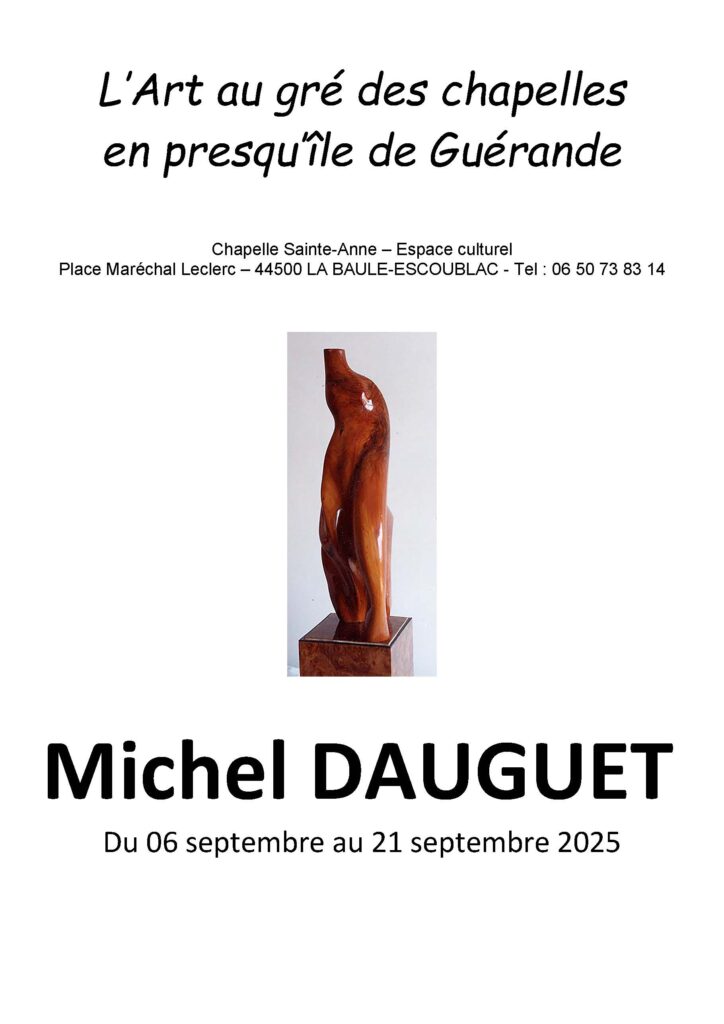 L'Art au gré des chapelles
en presqu'île de Guérande

Chapelle Sainte-Anne – Espace culturel
Place Maréchal Leclerc – 44500 LA BAULE-ESCOUBLAC - Tel : 06 50 73 83 14

Michel DAUGUET

Du 06 septembre au 21 septembre 2025